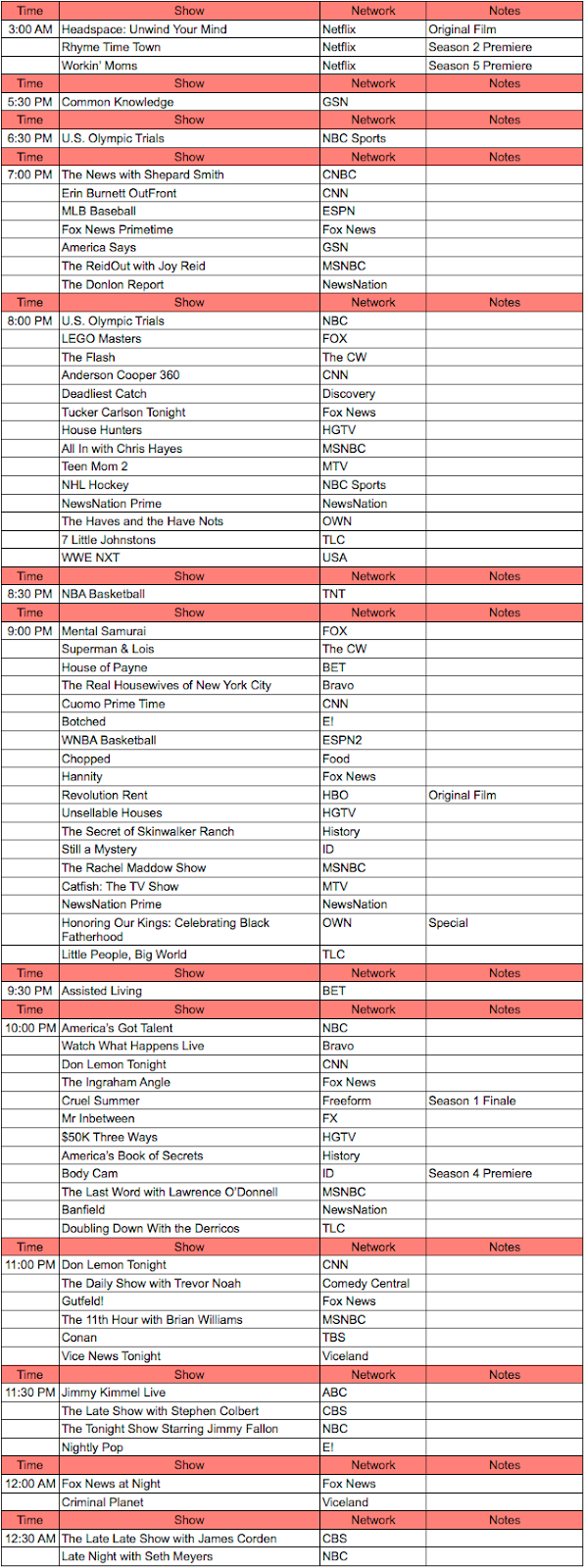 | Time | Show | Network | Notes |
|---|---|---|---|
| 3:00 AM | Headspace: Unwind Your Mind | Netflix | Original Film |
| | Rhyme Time Town | Netflix | Season 2 Premiere |
| | Workin' Moms | Netflix | Season 5 Premiere |
| Time | Show | Network | Notes |
| 5:30 PM | Common Knowledge | GSN | |
| Time | Show | Network | Notes |
| 6:30 PM | U.S. Olympic Trials | NBC Sports | |
| Time | Show | Network | Notes |
| 7:00 PM | The News with Shepard Smith | CNBC | |
| | Erin Burnett OutFront | CNN | |
| | MLB Baseball | ESPN | |
| | Fox News Primetime | Fox News | |
| | America Says | GSN | |
| | The ReidOut with Joy Reid | MSNBC | |
| | The Donlon Report | NewsNation | |
| Time | Show | Network | Notes |
| 8:00 PM | U.S. Olympic Trials | NBC | |
| | LEGO Masters | FOX | |
| | The Flash | The CW | |
| | Anderson Cooper 360 | CNN | |
| | Deadliest Catch | Discovery | |
| | Tucker Carlson Tonight | Fox News | |
| | House Hunters | HGTV | |
| | All In with Chris Hayes | MSNBC | |
| | Teen Mom 2 | MTV | |
| | NHL Hockey | NBC Sports | |
| | NewsNation Prime | NewsNation | |
| | The Haves and the Have Nots | OWN | |
| | 7 Little Johnstons | TLC | |
| | WWE NXT | USA | |
| Time | Show | Network | Notes |
| 8:30 PM | NBA Basketball | TNT | |
| Time | Show | Network | Notes |
| 9:00 PM | Mental Samurai | FOX | |
| | Superman & Lois | The CW | |
| | House of Payne | BET | |
| | The Real Housewives of New York City | Bravo | |
| | Cuomo Prime Time | CNN | |
| | Botched | E! | |
| | WNBA Basketball | ESPN2 | |
| | Chopped | Food | |
| | Hannity | Fox News | |
| | Revolution Rent | HBO | Original Film |
| | Unsellable Houses | HGTV | |
| | The Secret of Skinwalker Ranch | History | |
| | Still a Mystery | ID | |
| | The Rachel Maddow Show | MSNBC | |
| | Catfish: The TV Show | MTV | |
| | NewsNation Prime | NewsNation | |
| | Honoring Our Kings: Celebrating Black Fatherhood | OWN | Special |
| | Little People, Big World | TLC | |
| Time | Show | Network | Notes |
| 9:30 PM | Assisted Living | BET | |
| Time | Show | Network | Notes |
| 10:00 PM | America's Got Talent | NBC | |
| | Watch What Happens Live | Bravo | |
| | Don Lemon Tonight | CNN | |
| | The Ingraham Angle | Fox News | |
| | Cruel Summer | Freeform | Season 1 Finale |
| | Mr Inbetween | FX | |
| | $50K Three Ways | HGTV | |
| | America's Book of Secrets | History | |
| | Body Cam | ID | Season 4 Premiere |
| | The Last Word with Lawrence O'Donnell | MSNBC | |
| | Banfield | NewsNation | |
| | Doubling Down With the Derricos | TLC | |
| Time | Show | Network | Notes |
| 11:00 PM | Don Lemon Tonight | CNN | |
| | The Daily Show with Trevor Noah | Comedy Central | |
| | Gutfeld! | Fox News | |
| | The 11th Hour with Brian Williams | MSNBC | |
| | Conan | TBS | |
| | Vice News Tonight | Viceland | |
| Time | Show | Network | Notes |
| 11:30 PM | Jimmy Kimmel Live | ABC | |
| | The Late Show with Stephen Colbert | CBS | |
| | The Tonight Show Starring Jimmy Fallon | NBC | |
| | Nightly Pop | E! | |
| Time | Show | Network | Notes |
| 12:00 AM | Fox News at Night | Fox News | |
| | Criminal Planet | Viceland | |
| Time | Show | Network | Notes |
| 12:30 AM | The Late Late Show with James Corden | CBS | |
| | Late Night with Seth Meyers | NBC | |